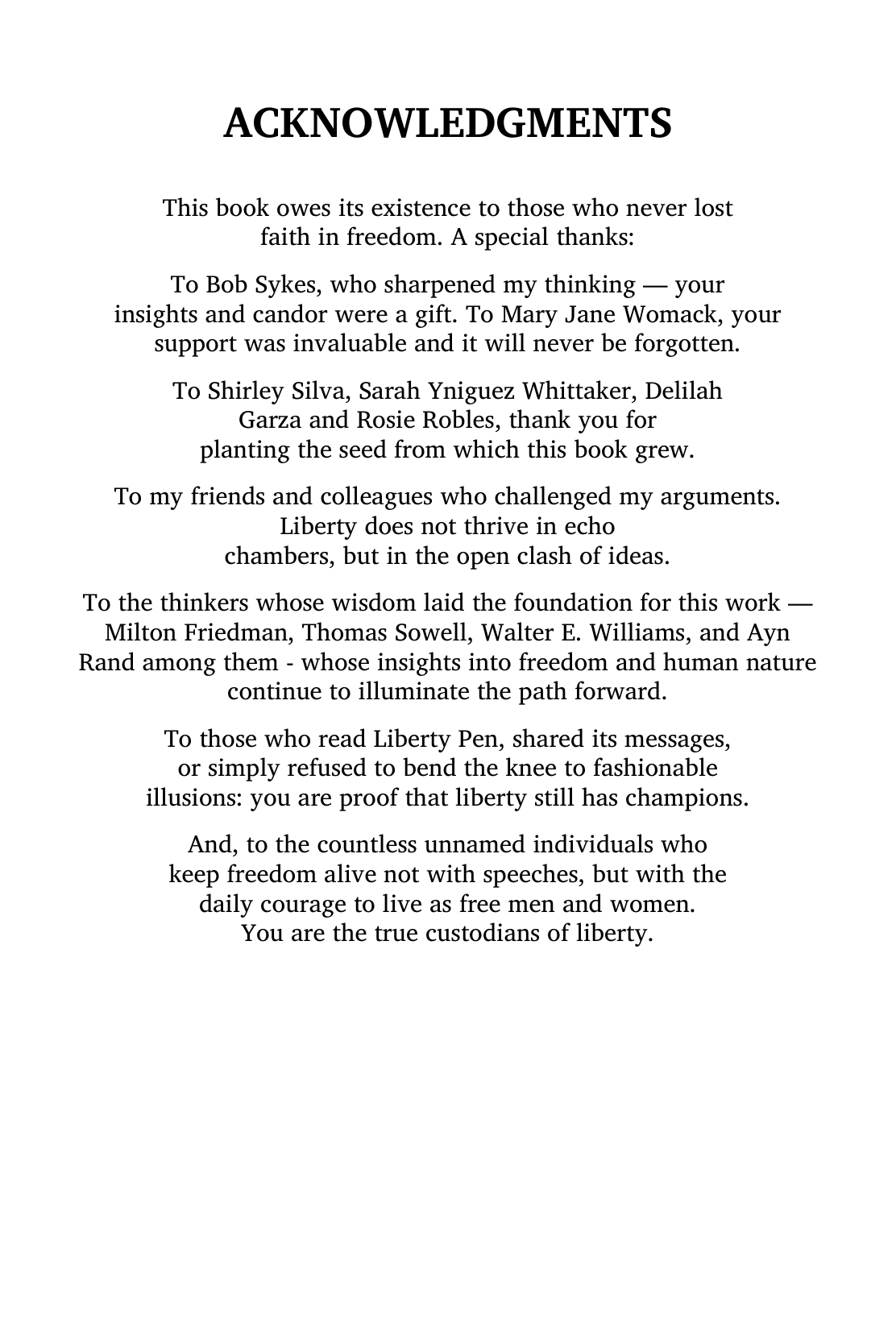 ACKNOWLEDGMENTS

This book owes its existence to those who never lost faith in freedom. A special thanks:

To Bob Sykes, who sharpened my thinking — your insights and candor were a gift. To Mary Jane Womack, your support was invaluable and it will never be forgotten.

To Shirley Silva, Sarah Yniguez Whittaker, Delilah Garza and Rosie Robles, thank you for planting the seed from which this book grew.

To my friends and colleagues who challenged my arguments. Liberty does not thrive in echo chambers, but in the open clash of ideas.

To the thinkers whose wisdom laid the foundation for this work — Milton Friedman, Thomas Sowell, Walter E. Williams, and Ayn Rand among them - whose insights into freedom and human nature continue to illuminate the path forward.

To those who read Liberty Pen, shared its messages, or simply refused to bend the knee to fashionable illusions: you are proof that liberty still has champions.

And, to the countless unnamed individuals who keep freedom alive not with speeches, but with the daily courage to live as free men and women. You are the true custodians of liberty.